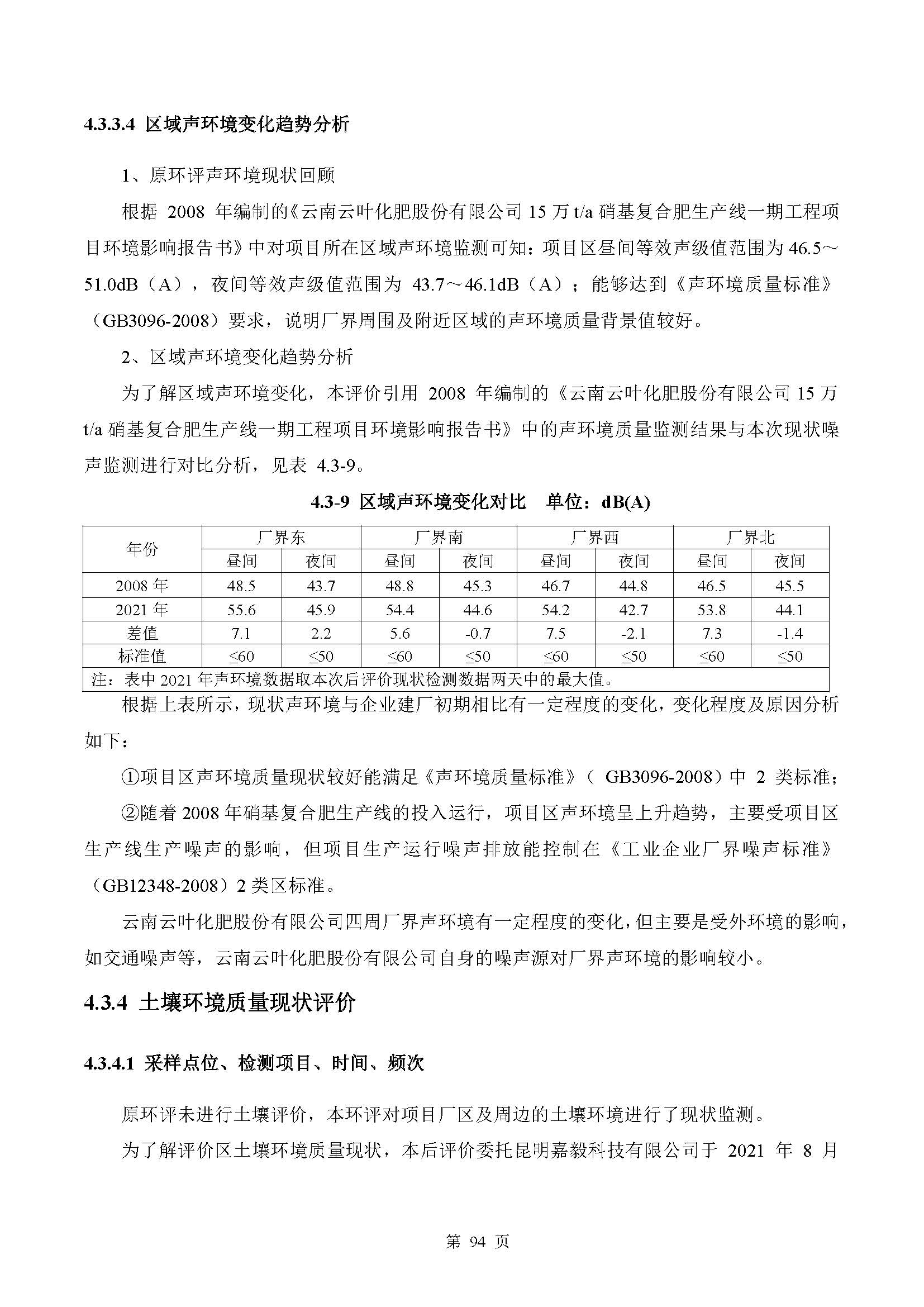 4.3.3.4 区域声环境变化趋势分析

1、原环评声环境现状回顾

根据 2008 年编制的《云南云叶化肥股份有限公司 15 万 t/a 硝基复合肥生产线一期工程项目环境影响报告书》中对项目所在区域声环境监测可知：项目区昼间等效声级值范围为 46.5～51.0dB（A），夜间等效声级值范围为 43.7～46.1dB（A）；能够达到《声环境质量标准》（GB3096-2008）要求，说明厂界周围及附近区域的声环境质量背景值较好。

2、区域声环境变化趋势分析

为了解区域声环境变化，本评价引用 2008 年编制的《云南云叶化肥股份有限公司 15 万 t/a 硝基复合肥生产线一期工程项目环境影响报告书》中的声环境质量监测结果与本次现状噪声监测进行对比分析，见表 4.3-9。

4.3-9 区域声环境变化对比 单位：dB(A)

| 年份 | 厂界东 | | 厂界南 | | 厂界西 | | 厂界北 | |
|---|---|---|---|---|---|---|---|---|
| | 昼间 | 夜间 | 昼间 | 夜间 | 昼间 | 夜间 | 昼间 | 夜间 |
| 2008 年 | 48.5 | 43.7 | 48.8 | 45.3 | 46.7 | 44.8 | 46.5 | 45.5 |
| 2021 年 | 55.6 | 45.9 | 54.4 | 44.6 | 54.2 | 42.7 | 53.8 | 44.1 |
| 差值 | 7.1 | 2.2 | 5.6 | -0.7 | 7.5 | -2.1 | 7.3 | -1.4 |
| 标准值 | ≤60 | ≤50 | ≤60 | ≤50 | ≤60 | ≤50 | ≤60 | ≤50 |
| 注：表中 2021 年声环境数据取本次后评价现状检测数据两天中的最大值。 | | | | | | | | |

根据上表所示，现状声环境与企业建厂初期相比有一定程度的变化，变化程度及原因分析如下：

①项目区声环境质量现状较好能满足《声环境质量标准》（ GB3096-2008）中 2 类标准；

②随着 2008 年硝基复合肥生产线的投入运行，项目区声环境呈上升趋势，主要受项目区生产线生产噪声的影响，但项目生产运行噪声排放能控制在《工业企业厂界噪声标准》（GB12348-2008）2 类区标准。

云南云叶化肥股份有限公司四周厂界声环境有一定程度的变化，但主要是受外环境的影响，如交通噪声等，云南云叶化肥股份有限公司自身的噪声源对厂界声环境的影响较小。

4.3.4 土壤环境质量现状评价

4.3.4.1 采样点位、检测项目、时间、频次

原环评未进行土壤评价，本环评对项目厂区及周边的土壤环境进行了现状监测。

为了解评价区土壤环境质量现状，本后评价委托昆明嘉毅科技有限公司于 2021 年 8 月

第 94 页